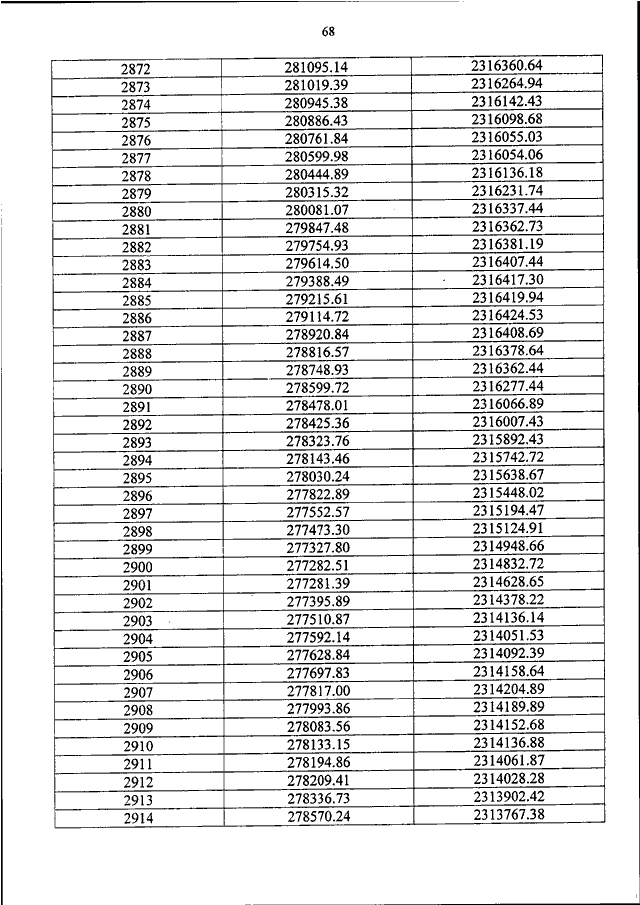 68

| | | |
|---|---|---|
| 2872 | 281095.14 | 2316360.64 |
| 2873 | 281019.39 | 2316264.94 |
| 2874 | 280945.38 | 2316142.43 |
| 2875 | 280886.43 | 2316098.68 |
| 2876 | 280761.84 | 2316055.03 |
| 2877 | 280599.98 | 2316054.06 |
| 2878 | 280444.89 | 2316136.18 |
| 2879 | 280315.32 | 2316231.74 |
| 2880 | 280081.07 | 2316337.44 |
| 2881 | 279847.48 | 2316362.73 |
| 2882 | 279754.93 | 2316381.19 |
| 2883 | 279614.50 | 2316407.44 |
| 2884 | 279388.49 | 2316417.30 |
| 2885 | 279215.61 | 2316419.94 |
| 2886 | 279114.72 | 2316424.53 |
| 2887 | 278920.84 | 2316408.69 |
| 2888 | 278816.57 | 2316378.64 |
| 2889 | 278748.93 | 2316362.44 |
| 2890 | 278599.72 | 2316277.44 |
| 2891 | 278478.01 | 2316066.89 |
| 2892 | 278425.36 | 2316007.43 |
| 2893 | 278323.76 | 2315892.43 |
| 2894 | 278143.46 | 2315742.72 |
| 2895 | 278030.24 | 2315638.67 |
| 2896 | 277822.89 | 2315448.02 |
| 2897 | 277552.57 | 2315194.47 |
| 2898 | 277473.30 | 2315124.91 |
| 2899 | 277327.80 | 2314948.66 |
| 2900 | 277282.51 | 2314832.72 |
| 2901 | 277281.39 | 2314628.65 |
| 2902 | 277395.89 | 2314378.22 |
| 2903 | 277510.87 | 2314136.14 |
| 2904 | 277592.14 | 2314051.53 |
| 2905 | 277628.84 | 2314092.39 |
| 2906 | 277697.83 | 2314158.64 |
| 2907 | 277817.00 | 2314204.89 |
| 2908 | 277993.86 | 2314189.89 |
| 2909 | 278083.56 | 2314152.68 |
| 2910 | 278133.15 | 2314136.88 |
| 2911 | 278194.86 | 2314061.87 |
| 2912 | 278209.41 | 2314028.28 |
| 2913 | 278336.73 | 2313902.42 |
| 2914 | 278570.24 | 2313767.38 |